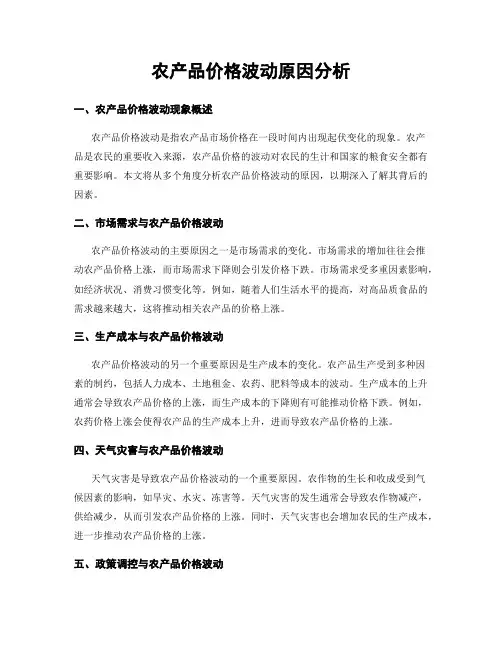 农产品价格波动原因分析

一、农产品价格波动现象概述

农产品价格波动是指农产品市场价格在一段时间内出现起伏变化的现象。农产品是农民的重要收入来源，农产品价格的波动对农民的生计和国家的粮食安全都有重要影响。本文将从多个角度分析农产品价格波动的原因，以期深入了解其背后的因素。

二、市场需求与农产品价格波动

农产品价格波动的主要原因之一是市场需求的变化。市场需求的增加往往会推动农产品价格上涨，而市场需求下降则会引发价格下跌。市场需求受多重因素影响，如经济状况、消费习惯变化等。例如，随着人们生活水平的提高，对高品质食品的需求越来越大，这将推动相关农产品的价格上涨。

三、生产成本与农产品价格波动

农产品价格波动的另一个重要原因是生产成本的变化。农产品生产受到多种因素的制约，包括人力成本、土地租金、农药、肥料等成本的波动。生产成本的上升通常会导致农产品价格的上涨，而生产成本的下降则有可能推动价格下跌。例如，农药价格上涨会使得农产品的生产成本上升，进而导致农产品价格的上涨。

四、天气灾害与农产品价格波动

天气灾害是导致农产品价格波动的一个重要原因。农作物的生长和收成受到气候因素的影响，如旱灾、水灾、冻害等。天气灾害的发生通常会导致农作物减产，供给减少，从而引发农产品价格的上涨。同时，天气灾害也会增加农民的生产成本，进一步推动农产品价格的上涨。

五、政策调控与农产品价格波动